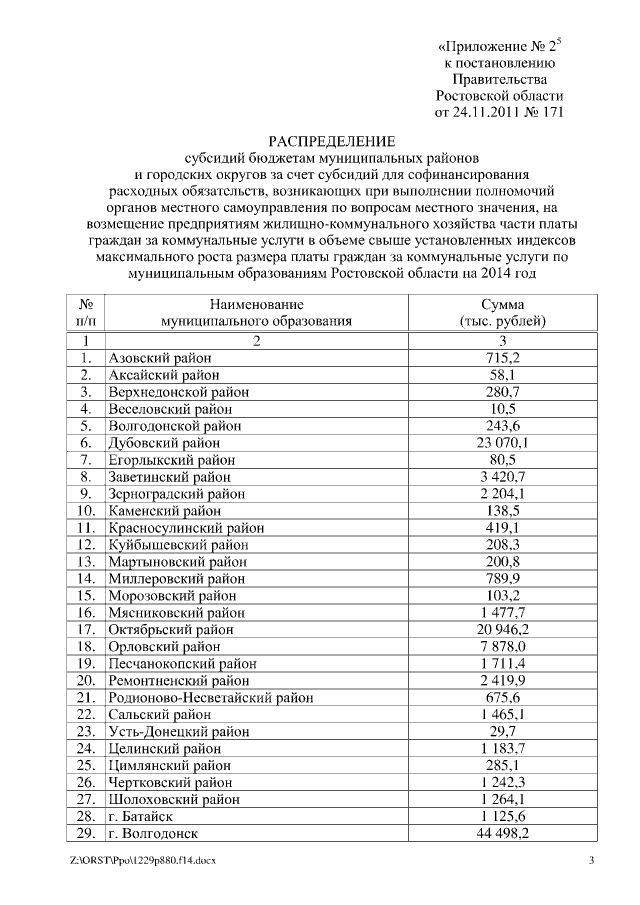 «Приложение № $2^5$
к постановлению
Правительства
Ростовской области
от 24.11.2011 № 171

РАСПРЕДЕЛЕНИЕ
субсидий бюджетам муниципальных районов и городских округов за счет субсидий для софинансирования расходных обязательств, возникающих при выполнении полномочий органов местного самоуправления по вопросам местного значения, на возмещение предприятиям жилищно-коммунального хозяйства части платы граждан за коммунальные услуги в объеме свыше установленных индексов максимального роста размера платы граждан за коммунальные услуги по муниципальным образованиям Ростовской области на 2014 год

| № п/п | Наименование муниципального образования | Сумма (тыс. рублей) |
|---|---|---|
| 1 | 2 | 3 |
| 1. | Азовский район | 715,2 |
| 2. | Аксайский район | 58,1 |
| 3. | Верхнедонской район | 280,7 |
| 4. | Веселовский район | 10,5 |
| 5. | Волгодонской район | 243,6 |
| 6. | Дубовский район | 23 070,1 |
| 7. | Егорлыкский район | 80,5 |
| 8. | Заветинский район | 3 420,7 |
| 9. | Зерноградский район | 2 204,1 |
| 10. | Каменский район | 138,5 |
| 11. | Красносулинский район | 419,1 |
| 12. | Куйбышевский район | 208,3 |
| 13. | Мартыновский район | 200,8 |
| 14. | Миллеровский район | 789,9 |
| 15. | Морозовский район | 103,2 |
| 16. | Мясниковский район | 1 477,7 |
| 17. | Октябрьский район | 20 946,2 |
| 18. | Орловский район | 7 878,0 |
| 19. | Песчанокопский район | 1 711,4 |
| 20. | Ремонтненский район | 2 419,9 |
| 21. | Родионово-Несветайский район | 675,6 |
| 22. | Сальский район | 1 465,1 |
| 23. | Усть-Донецкий район | 29,7 |
| 24. | Целинский район | 1 183,7 |
| 25. | Цимлянский район | 285,1 |
| 26. | Чертковский район | 1 242,3 |
| 27. | Шолоховский район | 1 264,1 |
| 28. | г. Батайск | 1 125,6 |
| 29. | г. Волгодонск | 44 498,2 |

Z:\ORST\Ppo\1229p880.f14.docx 3